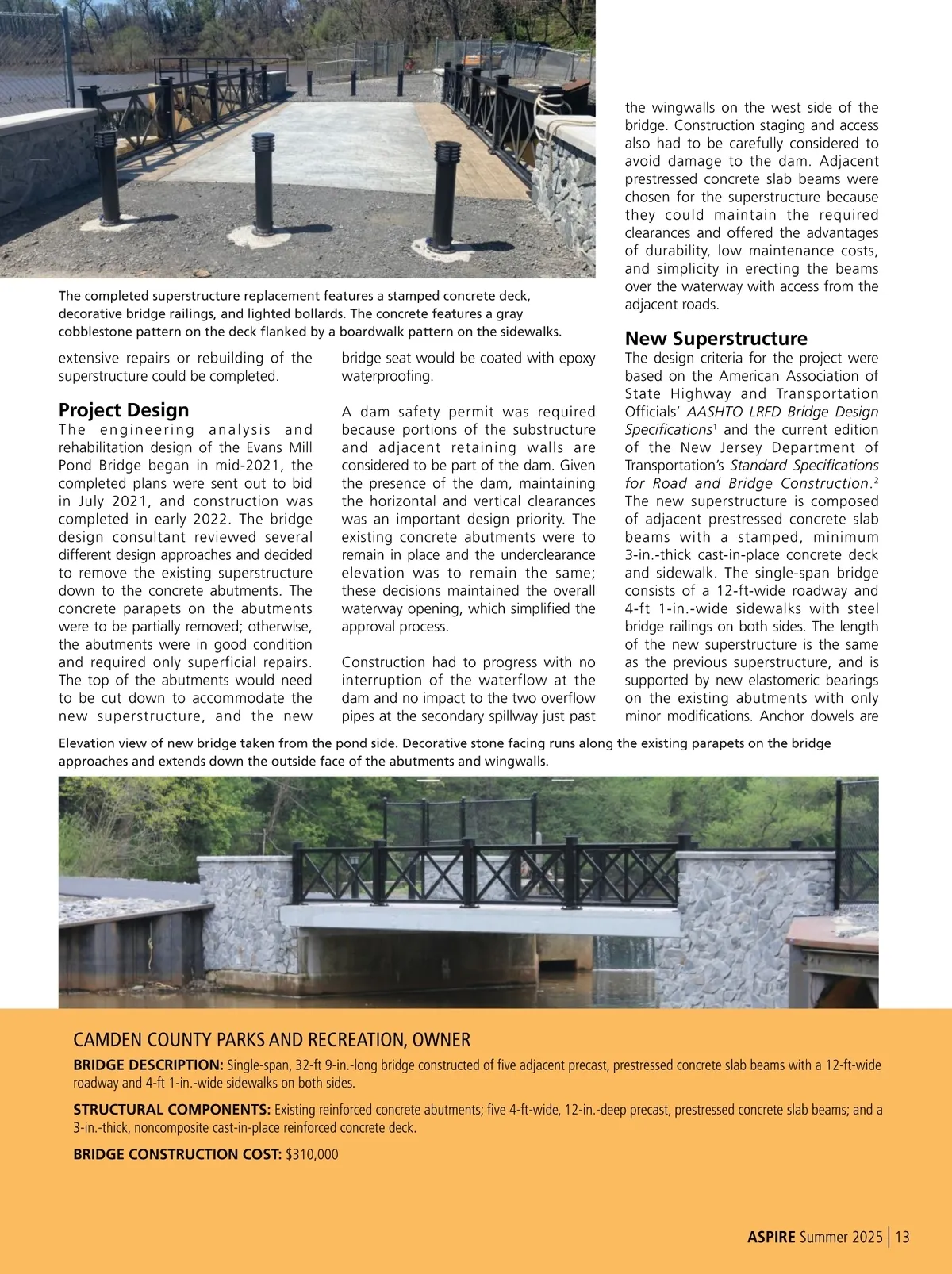 The completed superstructure replacement features a stamped concrete deck, decorative bridge railings, and lighted bollards. The concrete features a gray cobblestone pattern on the deck flanked by a boardwalk pattern on the sidewalks.

extensive repairs or rebuilding of the superstructure could be completed.

Project Design

The engineering analysis and rehabilitation design of the Evans Mill Pond Bridge began in mid-2021, the completed plans were sent out to bid in July 2021, and construction was completed in early 2022. The bridge design consultant reviewed several different design approaches and decided to remove the existing superstructure down to the concrete abutments. The concrete parapets on the abutments were to be partially removed; otherwise, the abutments were in good condition and required only superficial repairs. The top of the abutments would need to be cut down to accommodate the new superstructure, and the new bridge seat would be coated with epoxy waterproofing.

A dam safety permit was required because portions of the substructure and adjacent retaining walls are considered to be part of the dam. Given the presence of the dam, maintaining the horizontal and vertical clearances was an important design priority. The existing concrete abutments were to remain in place and the underclearance elevation was to remain the same; these decisions maintained the overall waterway opening, which simplified the approval process.

Construction had to progress with no interruption of the waterflow at the dam and no impact to the two overflow pipes at the secondary spillway just past the wingwalls on the west side of the bridge. Construction staging and access also had to be carefully considered to avoid damage to the dam. Adjacent prestressed concrete slab beams were chosen for the superstructure because they could maintain the required clearances and offered the advantages of durability, low maintenance costs, and simplicity in erecting the beams over the waterway with access from the adjacent roads.

New Superstructure

The design criteria for the project were based on the American Association of State Highway and Transportation Officials' AASHTO LRFD Bridge Design Specifications$^1$ and the current edition of the New Jersey Department of Transportation's Standard Specifications for Road and Bridge Construction.$^2$ The new superstructure is composed of adjacent prestressed concrete slab beams with a stamped, minimum 3-in.-thick cast-in-place concrete deck and sidewalk. The single-span bridge consists of a 12-ft-wide roadway and 4-ft 1-in.-wide sidewalks with steel bridge railings on both sides. The length of the new superstructure is the same as the previous superstructure, and is supported by new elastomeric bearings on the existing abutments with only minor modifications. Anchor dowels are

Elevation view of new bridge taken from the pond side. Decorative stone facing runs along the existing parapets on the bridge approaches and extends down the outside face of the abutments and wingwalls.

CAMDEN COUNTY PARKS AND RECREATION, OWNER

BRIDGE DESCRIPTION: Single-span, 32-ft 9-in.-long bridge constructed of five adjacent precast, prestressed concrete slab beams with a 12-ft-wide roadway and 4-ft 1-in.-wide sidewalks on both sides.

STRUCTURAL COMPONENTS: Existing reinforced concrete abutments; five 4-ft-wide, 12-in.-deep precast, prestressed concrete slab beams; and a 3-in.-thick, noncomposite cast-in-place reinforced concrete deck.

BRIDGE CONSTRUCTION COST: $310,000

ASPIRE Summer 2025 | 13